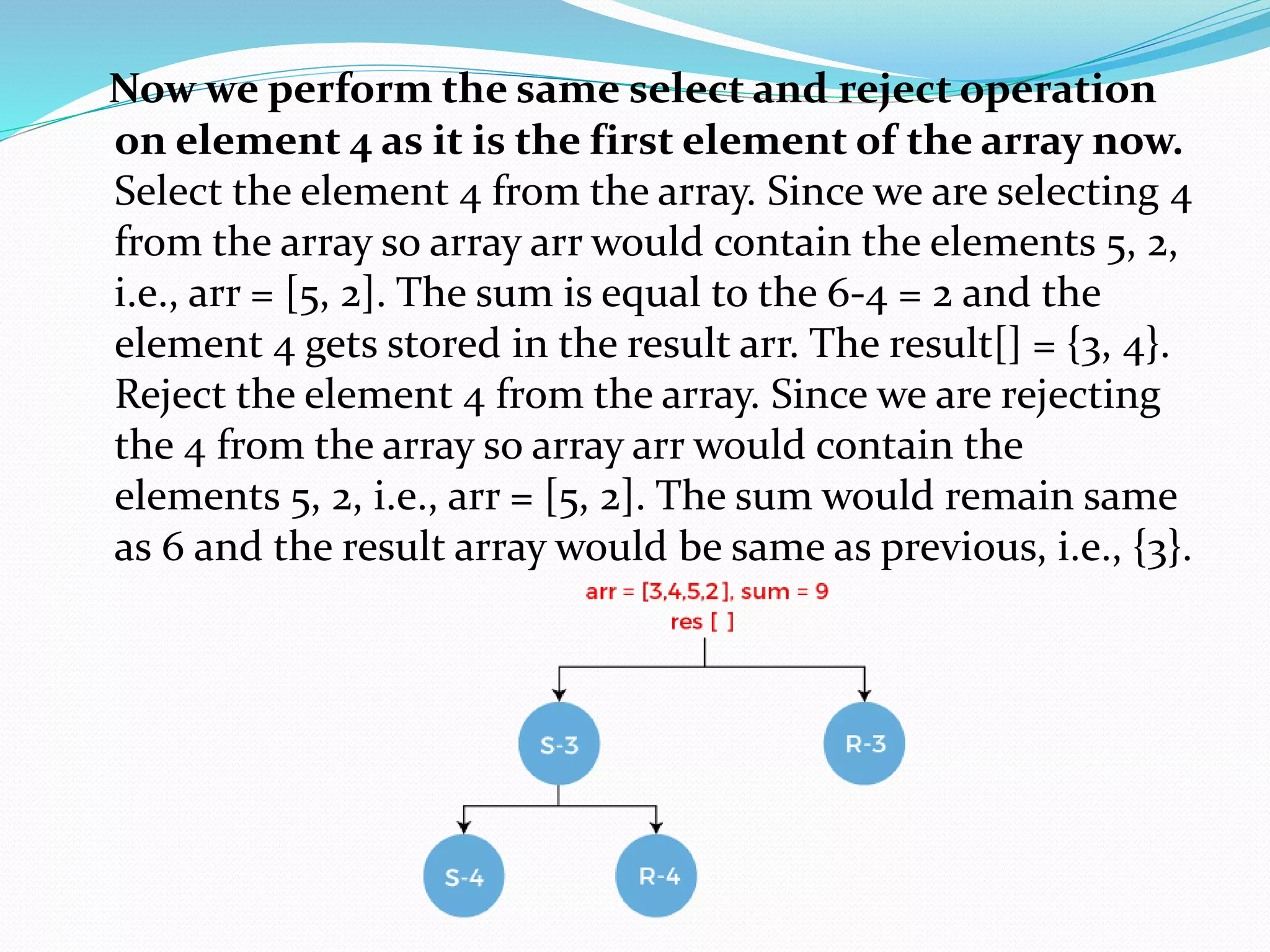 Now we perform the same select and reject operation on element 4 as it is the first element of the array now.
Select the element 4 from the array. Since we are selecting 4 from the array so array arr would contain the elements 5, 2, i.e., arr = [5, 2]. The sum is equal to the 6-4 = 2 and the element 4 gets stored in the result arr. The result[] = {3, 4}.
Reject the element 4 from the array. Since we are rejecting the 4 from the array so array arr would contain the elements 5, 2, i.e., arr = [5, 2]. The sum would remain same as 6 and the result array would be same as previous, i.e., {3}.

arr = [3,4,5,2], sum = 9
res [ ]

S-3
R-3
S-4
R-4